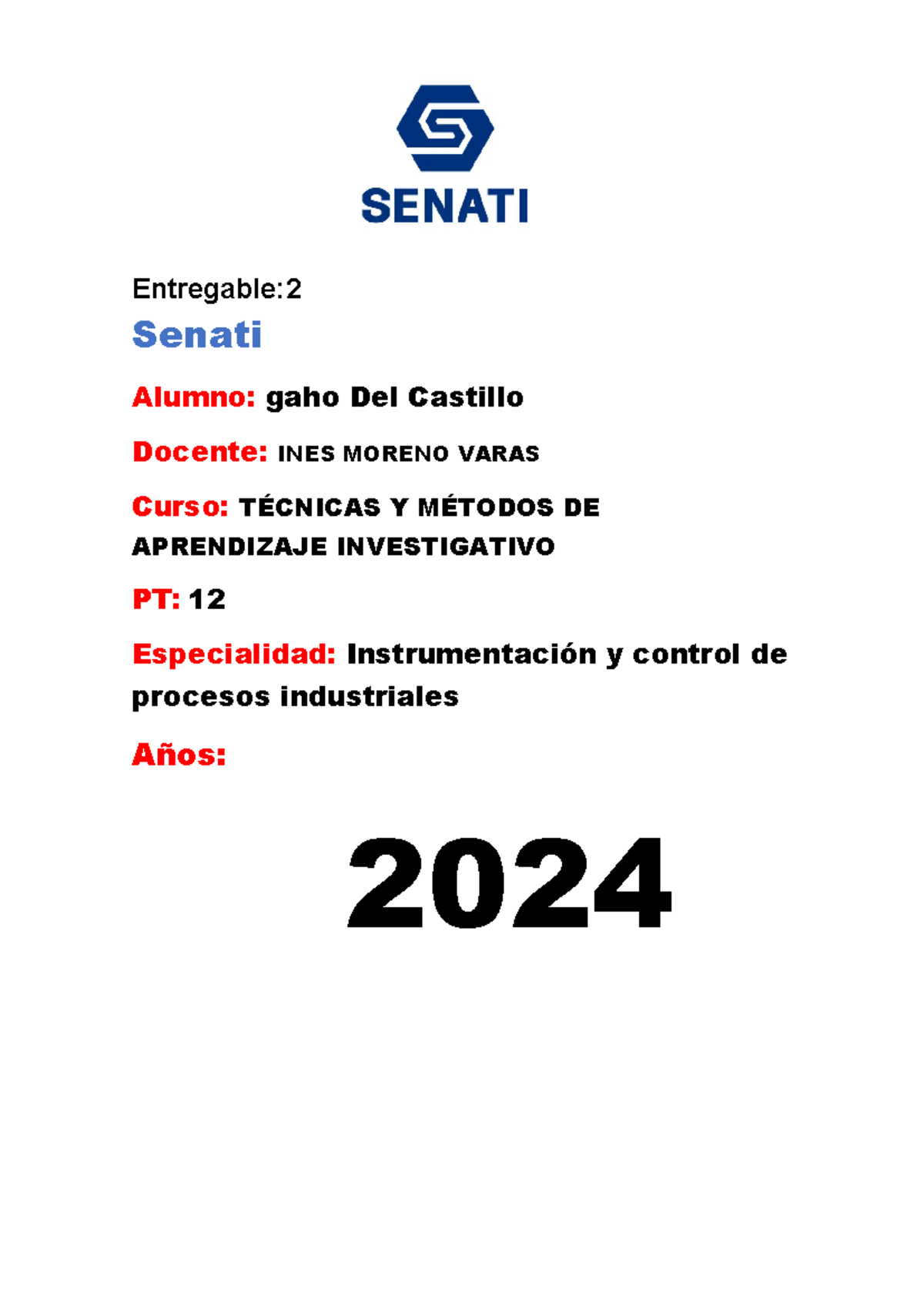 SENATI

Entregable:2

Senati

Alumno: gaho Del Castillo

Docente: INES MORENO VARAS

Curso: TÉCNICAS Y MÉTODOS DE APRENDIZAJE INVESTIGATIVO

PT: 12

Especialidad: Instrumentación y control de procesos industriales

Años:

2024